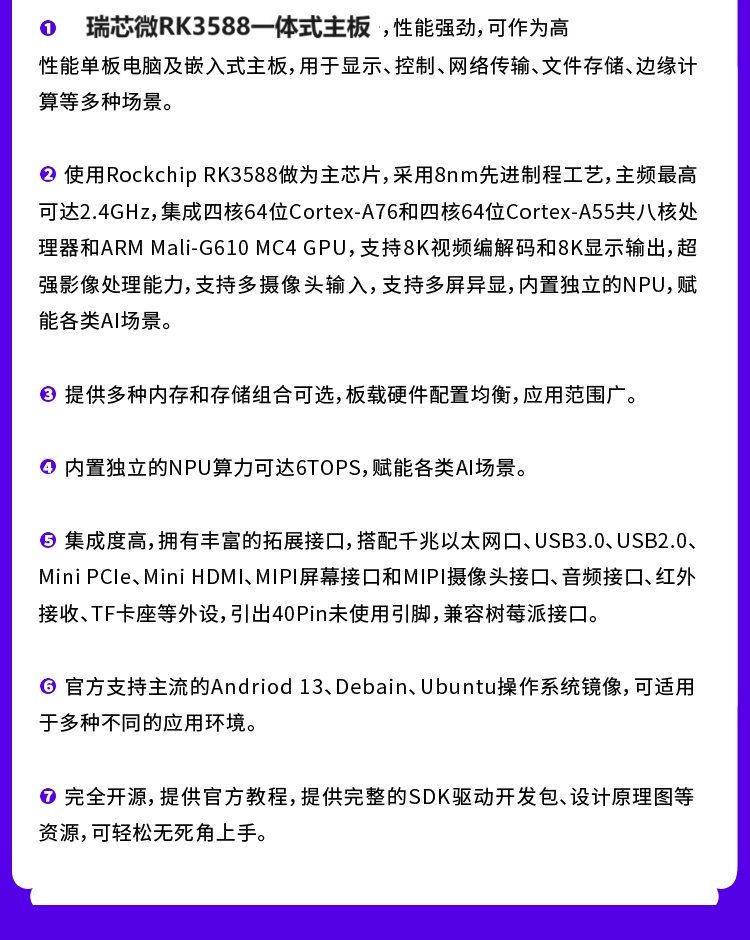 ❶ 瑞芯微RK3588一体式主板，性能强劲，可作为高性能单板电脑及嵌入式主板，用于显示、控制、网络传输、文件存储、边缘计算等多种场景。

❷ 使用Rockchip RK3588做为主芯片，采用8nm先进制程工艺，主频最高可达2.4GHz，集成四核64位Cortex-A76和四核64位Cortex-A55共八核处理器和ARM Mali-G610 MC4 GPU，支持8K视频编解码和8K显示输出，超强影像处理能力，支持多摄像头输入，支持多屏异显，内置独立的NPU，赋能各类AI场景。

❸ 提供多种内存和存储组合可选，板载硬件配置均衡，应用范围广。

❹ 内置独立的NPU算力可达6TOPS，赋能各类AI场景。

❺ 集成度高，拥有丰富的拓展接口，搭配千兆以太网口、USB3.0、USB2.0、Mini PCIe、Mini HDMI、MIPI屏幕接口和MIPI摄像头接口、音频接口、红外接收、TF卡座等外设，引出40Pin未使用引脚，兼容树莓派接口。

❻ 官方支持主流的Andriod 13、Debain、Ubuntu操作系统镜像，可适用于多种不同的应用环境。

❼ 完全开源，提供官方教程，提供完整的SDK驱动开发包、设计原理图等资源，可轻松无死角上手。